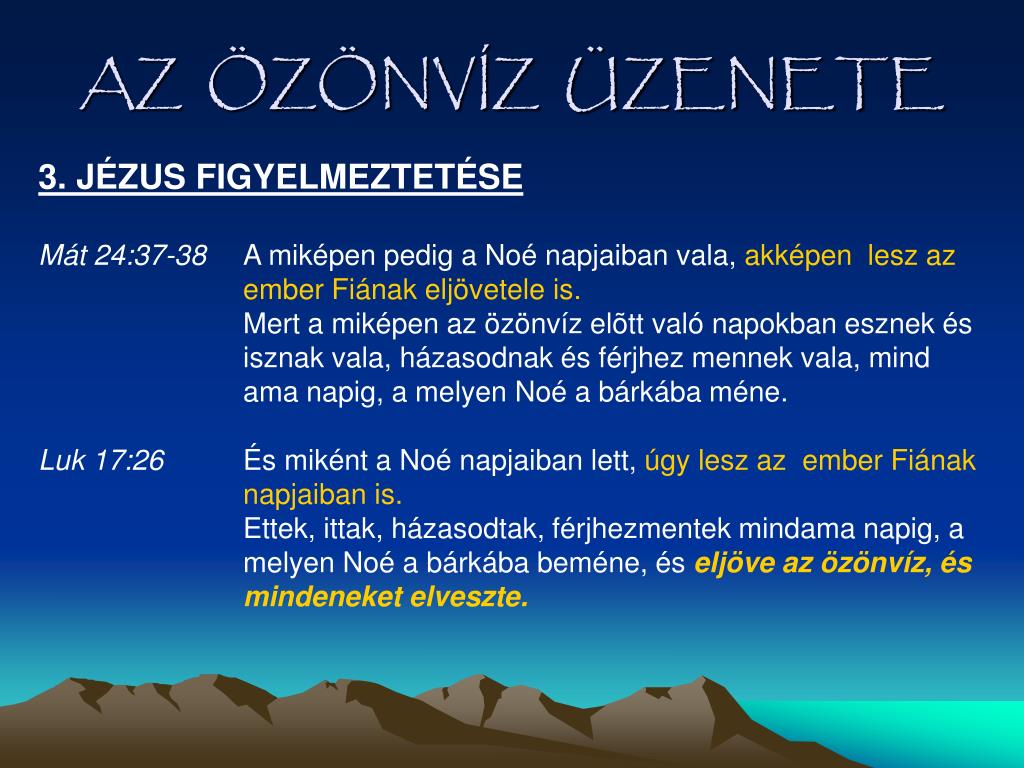 AZ ÖZÖNVÍZ ÜZENETE

3. JÉZUS FIGYELMEZTETÉSE

Mát 24:37-38 A miképen pedig a Noé napjaiban vala, akképen lesz az ember Fiának eljövetele is.
Mert a miképen az özönvíz elõtt való napokban esznek és isznak vala, házasodnak és férjhez mennek vala, mind ama napig, a melyen Noé a bárkába méne.

Luk 17:26 És miként a Noé napjaiban lett, úgy lesz az ember Fiának napjaiban is.
Ettek, ittak, házasodtak, férjhezmentek mindama napig, a melyen Noé a bárkába beméne, és eljöve az özönvíz, és mindeneket elveszte.